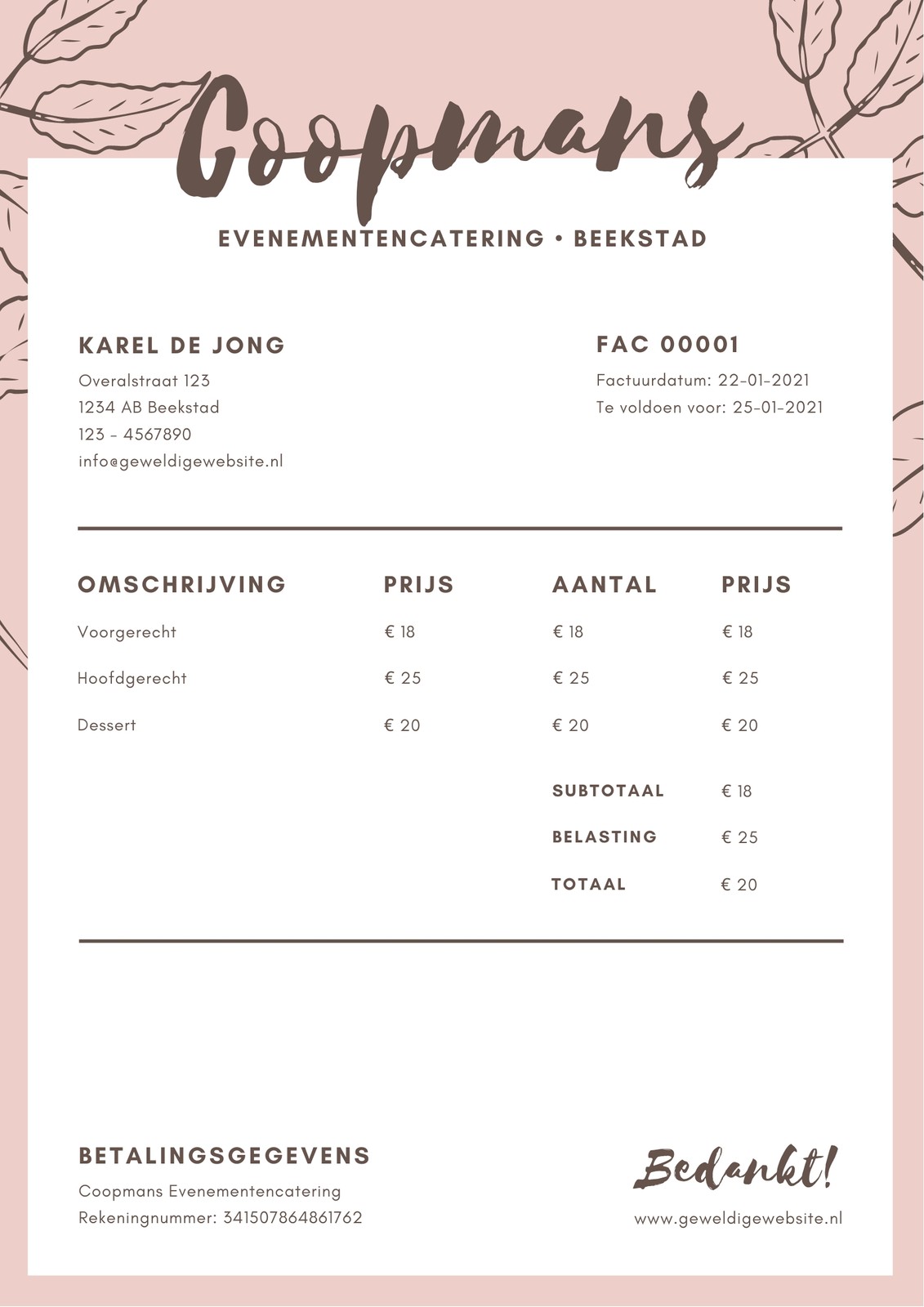 Coopmans

EVENEMENTENCATERING • BEEKSTAD

KAREL DE JONG
Overalstraat 123
1234 AB Beekstad
123 - 4567890
info@geweldigewebsite.nl

FAC 00001
Factuurdatum: 22-01-2021
Te voldoen voor: 25-01-2021

| OMSCHRIJVING | PRIJS | AANTAL | PRIJS |
|---|---|---|---|
| Voorgerecht | € 18 | € 18 | € 18 |
| Hoofdgerecht | € 25 | € 25 | € 25 |
| Dessert | € 20 | € 20 | € 20 |
| | | SUBTOTAAL | € 18 |
| | | BELASTING | € 25 |
| | | TOTAAL | € 20 |

BETALINGSGEGEVENS
Coopmans Evenementencatering
Rekeningnummer: 341507864861762

Bedankt!
www.geweldigewebsite.nl